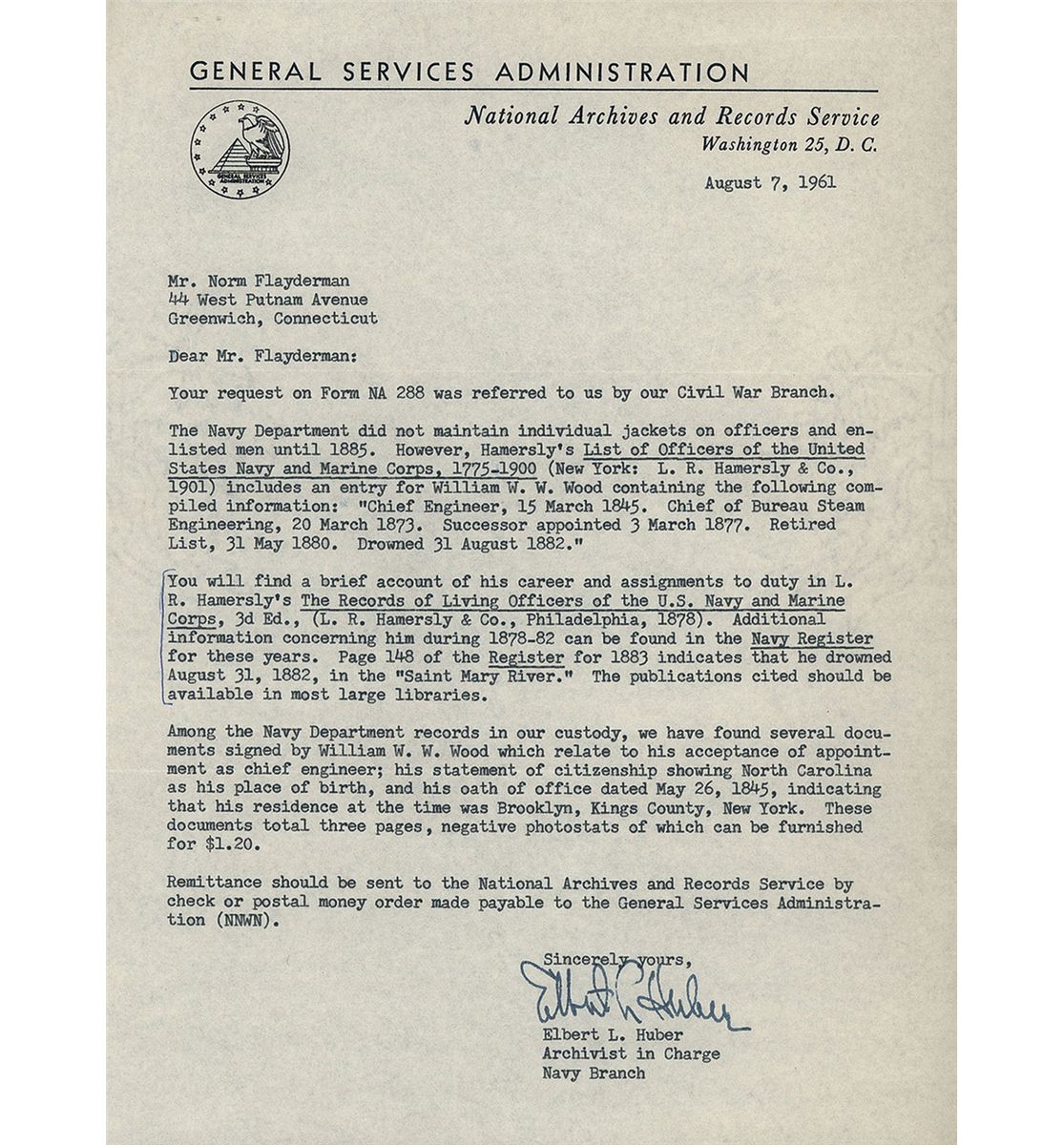 GENERAL SERVICES ADMINISTRATION

GENERAL SERVICES ADMINISTRATION

National Archives and Records Service
Washington 25, D. C.

August 7, 1961

Mr. Norm Flayderman
44 West Putnam Avenue
Greenwich, Connecticut

Dear Mr. Flayderman:

Your request on Form NA 288 was referred to us by our Civil War Branch.

The Navy Department did not maintain individual jackets on officers and enlisted men until 1885. However, Hamersly's List of Officers of the United States Navy and Marine Corps, 1775-1900 (New York: L. R. Hamersly & Co., 1901) includes an entry for William W. W. Wood containing the following compiled information: "Chief Engineer, 15 March 1845. Chief of Bureau Steam Engineering, 20 March 1873. Successor appointed 3 March 1877. Retired List, 31 May 1880. Drowned 31 August 1882."

You will find a brief account of his career and assignments to duty in L. R. Hamersly's The Records of Living Officers of the U.S. Navy and Marine Corps, 3d Ed., (L. R. Hamersly & Co., Philadelphia, 1878). Additional information concerning him during 1878-82 can be found in the Navy Register for these years. Page 148 of the Register for 1883 indicates that he drowned August 31, 1882, in the "Saint Mary River." The publications cited should be available in most large libraries.

Among the Navy Department records in our custody, we have found several documents signed by William W. W. Wood which relate to his acceptance of appointment as chief engineer; his statement of citizenship showing North Carolina as his place of birth, and his oath of office dated May 26, 1845, indicating that his residence at the time was Brooklyn, Kings County, New York. These documents total three pages, negative photostats of which can be furnished for $1.20.

Remittance should be sent to the National Archives and Records Service by check or postal money order made payable to the General Services Administration (NNWN).

Sincerely yours,
Elbert L. Huber
Elbert L. Huber
Archivist in Charge
Navy Branch